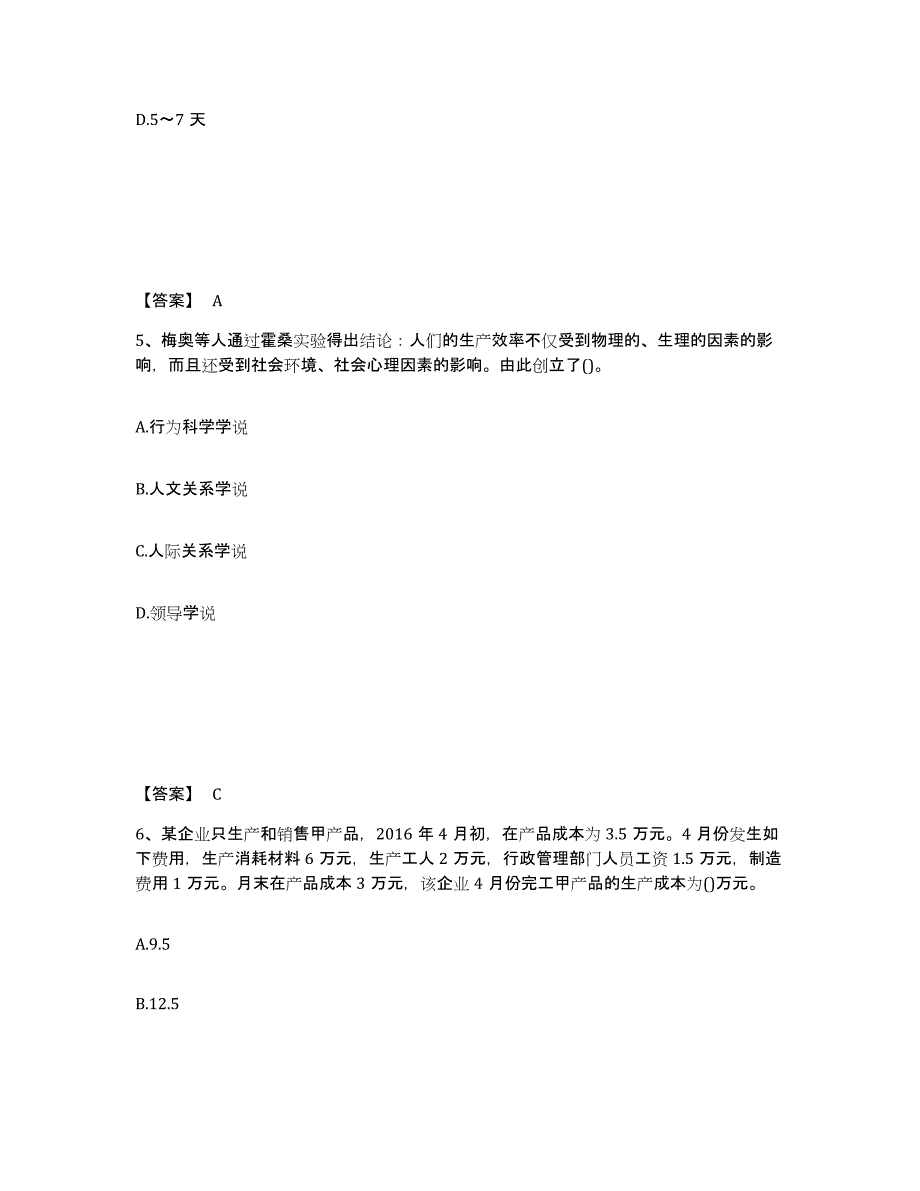 D.5～7 天

【答案】 A

5、梅奥等人通过霍桑实验得出结论：人们的生产效率不仅受到物理的、生理的因素的影响，而且还受到社会环境、社会心理因素的影响。由此创立了()。

A.行为科学学说

B.人文关系学说

C.人际关系学说

D.领导学说

【答案】 C

6、某企业只生产和销售甲产品，2016 年 4 月初，在产品成本为 3.5 万元。4 月份发生如下费用，生产消耗材料 6 万元，生产工人 2 万元，行政管理部门人员工资 1.5 万元，制造费用 1 万元。月末在产品成本 3 万元，该企业 4 月份完工甲产品的生产成本为()万元。

A.9.5

B.12.5